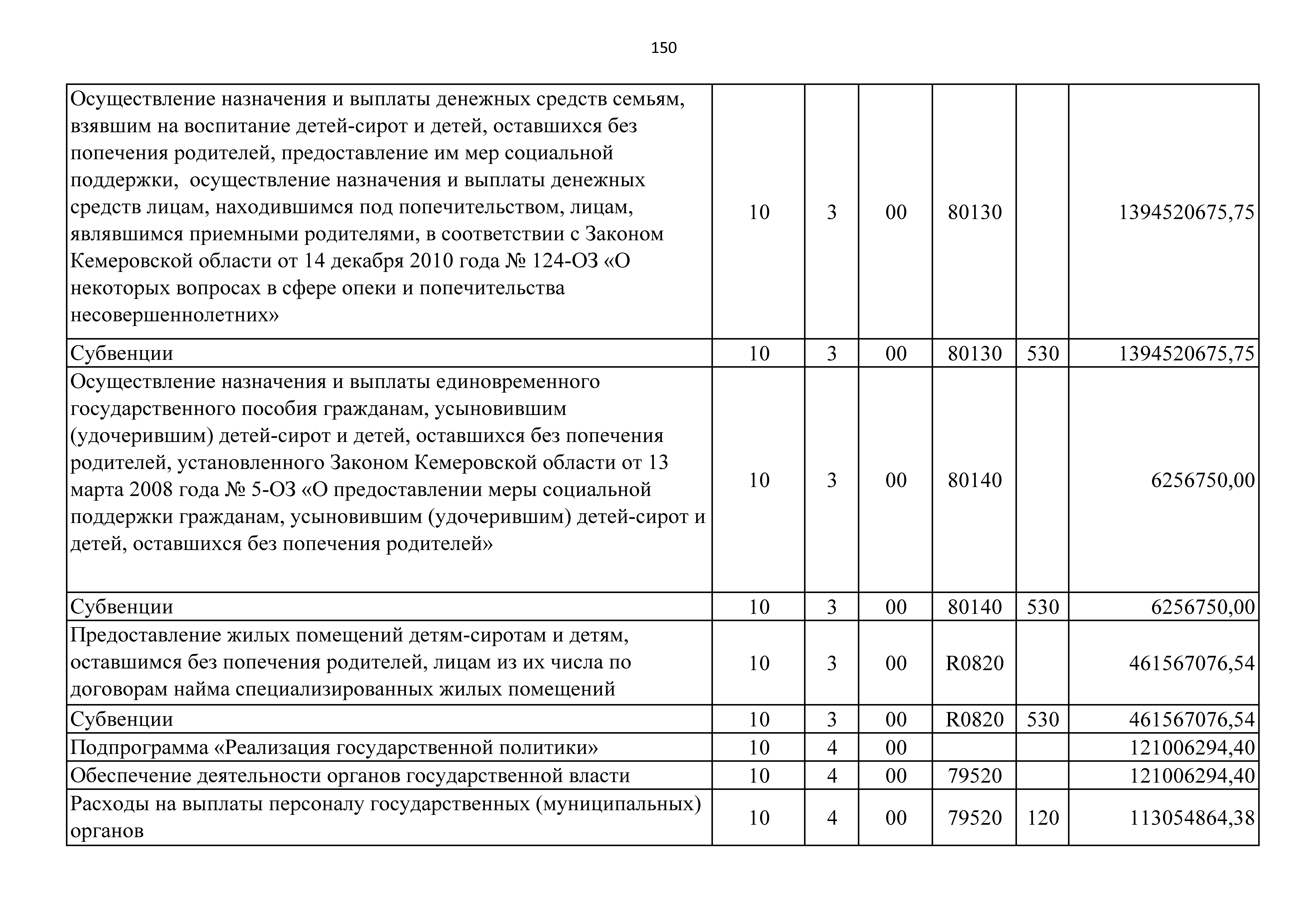 150

| | | | | | | |
|---|---|---|---|---|---|---|
| Осуществление назначения и выплаты денежных средств семьям, взявшим на воспитание детей-сирот и детей, оставшихся без попечения родителей, предоставление им мер социальной поддержки, осуществление назначения и выплаты денежных средств лицам, находившимся под попечительством, лицам, являвшимся приемными родителями, в соответствии с Законом Кемеровской области от 14 декабря 2010 года № 124-ОЗ «О некоторых вопросах в сфере опеки и попечительства несовершеннолетних» | 10 | 3 | 00 | 80130 | | 1394520675,75 |
| Субвенции | 10 | 3 | 00 | 80130 | 530 | 1394520675,75 |
| Осуществление назначения и выплаты единовременного государственного пособия гражданам, усыновившим (удочерившим) детей-сирот и детей, оставшихся без попечения родителей, установленного Законом Кемеровской области от 13 марта 2008 года № 5-ОЗ «О предоставлении меры социальной поддержки гражданам, усыновившим (удочерившим) детей-сирот и детей, оставшихся без попечения родителей» | 10 | 3 | 00 | 80140 | | 6256750,00 |
| Субвенции | 10 | 3 | 00 | 80140 | 530 | 6256750,00 |
| Предоставление жилых помещений детям-сиротам и детям, оставшимся без попечения родителей, лицам из их числа по договорам найма специализированных жилых помещений | 10 | 3 | 00 | R0820 | | 461567076,54 |
| Субвенции | 10 | 3 | 00 | R0820 | 530 | 461567076,54 |
| Подпрограмма «Реализация государственной политики» | 10 | 4 | 00 | | | 121006294,40 |
| Обеспечение деятельности органов государственной власти | 10 | 4 | 00 | 79520 | | 121006294,40 |
| Расходы на выплаты персоналу государственных (муниципальных) органов | 10 | 4 | 00 | 79520 | 120 | 113054864,38 |